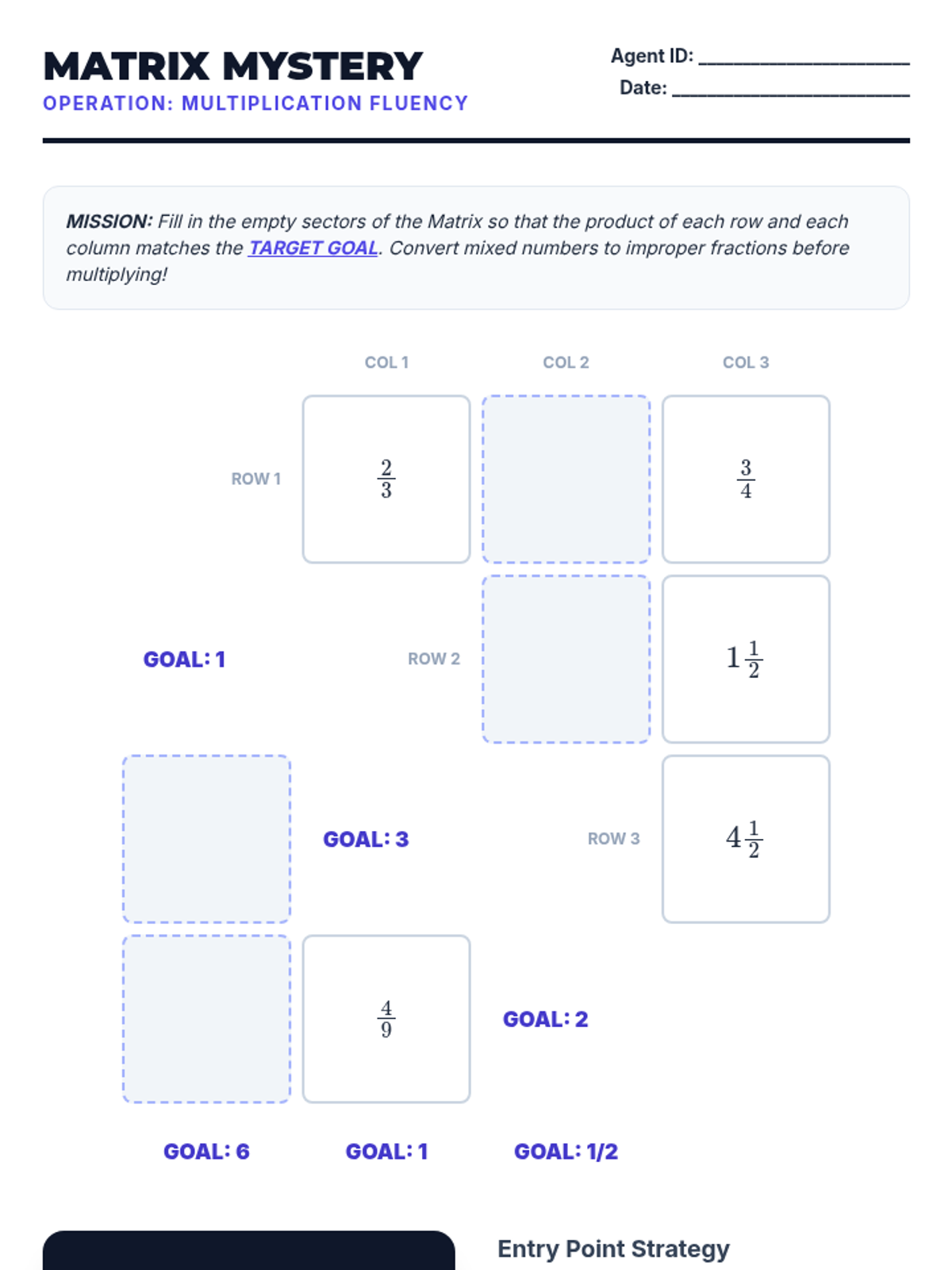 MATRIX MYSTERY
OPERATION: MULTIPLICATION FLUENCY

Agent ID: ____
Date: ____

MISSION: Fill in the empty sectors of the Matrix so that the product of each row and each column matches the TARGET GOAL. Convert mixed numbers to improper fractions before multiplying!

COL 1
COL 2
COL 3

ROW 1
$\frac{2}{3}$
$\frac{3}{4}$

GOAL: 1
ROW 2
$1\frac{1}{2}$

GOAL: 3
ROW 3
$4\frac{1}{2}$

$\frac{4}{9}$
GOAL: 2

GOAL: 6
GOAL: 1
GOAL: 1/2

Entry Point Strategy